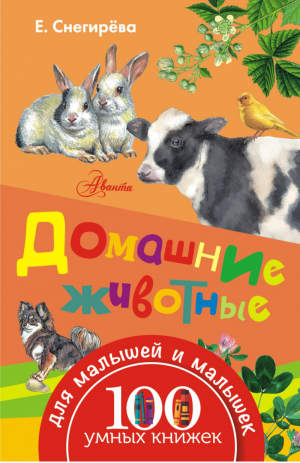 Е. Снегирёва

Аванта

Домашние животные

для малышей и малышек

100 умных книжек